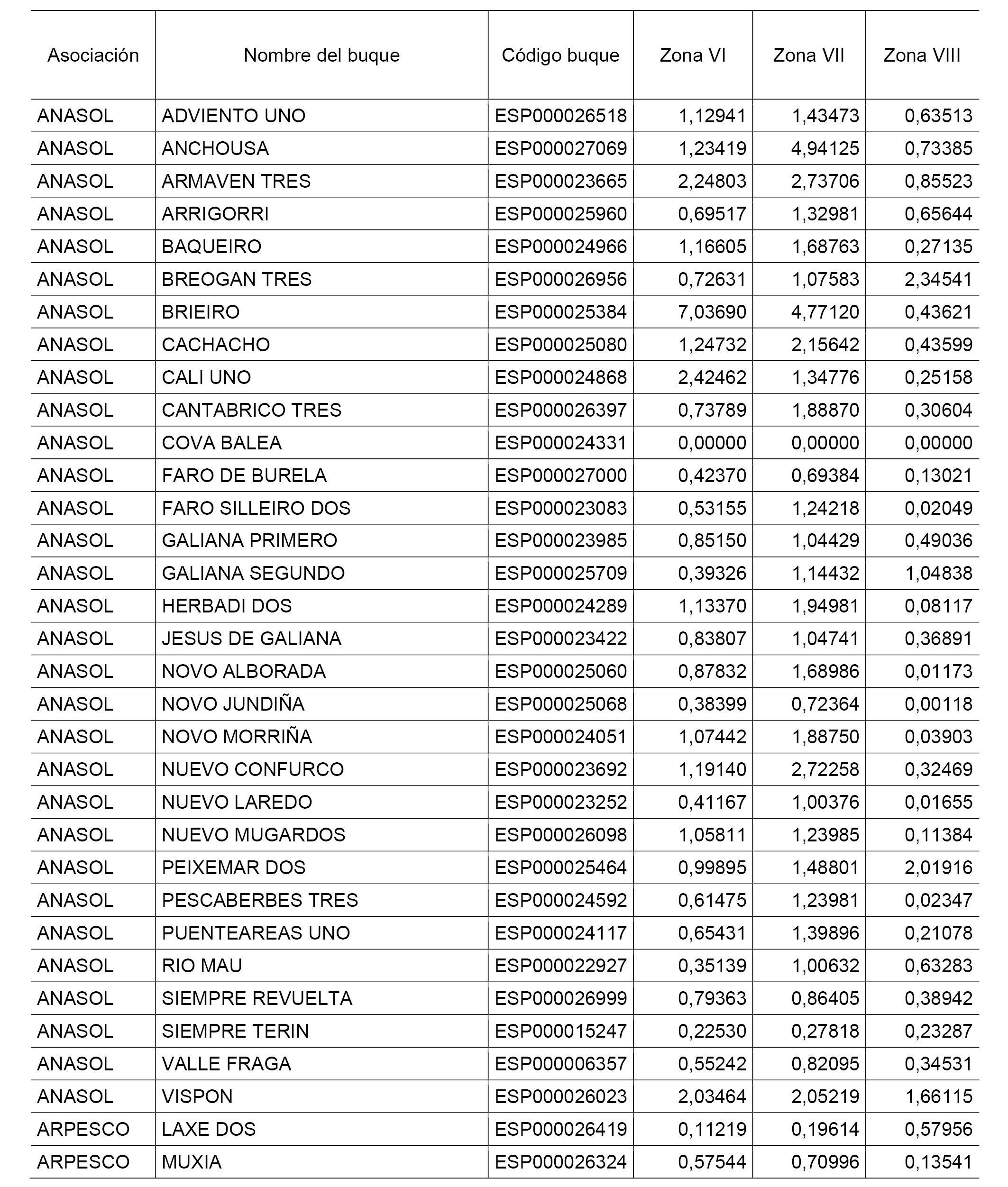 | Asociación | Nombre del buque | Código buque | Zona VI | Zona VII | Zona VIII |
|---|---|---|---|---|---|
| ANASOL | ADVIENTO UNO | ESP000026518 | 1,12941 | 1,43473 | 0,63513 |
| ANASOL | ANCHOUSA | ESP000027069 | 1,23419 | 4,94125 | 0,73385 |
| ANASOL | ARMAVEN TRES | ESP000023665 | 2,24803 | 2,73706 | 0,85523 |
| ANASOL | ARRIGORRI | ESP000025960 | 0,69517 | 1,32981 | 0,65644 |
| ANASOL | BAQUEIRO | ESP000024966 | 1,16605 | 1,68763 | 0,27135 |
| ANASOL | BREOGAN TRES | ESP000026956 | 0,72631 | 1,07583 | 2,34541 |
| ANASOL | BRIEIRO | ESP000025384 | 7,03690 | 4,77120 | 0,43621 |
| ANASOL | CACHACHO | ESP000025080 | 1,24732 | 2,15642 | 0,43599 |
| ANASOL | CALI UNO | ESP000024868 | 2,42462 | 1,34776 | 0,25158 |
| ANASOL | CANTABRICO TRES | ESP000026397 | 0,73789 | 1,88870 | 0,30604 |
| ANASOL | COVA BALEA | ESP000024331 | 0,00000 | 0,00000 | 0,00000 |
| ANASOL | FARO DE BURELA | ESP000027000 | 0,42370 | 0,69384 | 0,13021 |
| ANASOL | FARO SILLEIRO DOS | ESP000023083 | 0,53155 | 1,24218 | 0,02049 |
| ANASOL | GALIANA PRIMERO | ESP000023985 | 0,85150 | 1,04429 | 0,49036 |
| ANASOL | GALIANA SEGUNDO | ESP000025709 | 0,39326 | 1,14432 | 1,04838 |
| ANASOL | HERBADI DOS | ESP000024289 | 1,13370 | 1,94981 | 0,08117 |
| ANASOL | JESUS DE GALIANA | ESP000023422 | 0,83807 | 1,04741 | 0,36891 |
| ANASOL | NOVO ALBORADA | ESP000025060 | 0,87832 | 1,68986 | 0,01173 |
| ANASOL | NOVO JUNDIÑA | ESP000025068 | 0,38399 | 0,72364 | 0,00118 |
| ANASOL | NOVO MORRIÑA | ESP000024051 | 1,07442 | 1,88750 | 0,03903 |
| ANASOL | NUEVO CONFURCO | ESP000023692 | 1,19140 | 2,72258 | 0,32469 |
| ANASOL | NUEVO LAREDO | ESP000023252 | 0,41167 | 1,00376 | 0,01655 |
| ANASOL | NUEVO MUGARDOS | ESP000026098 | 1,05811 | 1,23985 | 0,11384 |
| ANASOL | PEIXEMAR DOS | ESP000025464 | 0,99895 | 1,48801 | 2,01916 |
| ANASOL | PESCABERBES TRES | ESP000024592 | 0,61475 | 1,23981 | 0,02347 |
| ANASOL | PUENTEAREAS UNO | ESP000024117 | 0,65431 | 1,39896 | 0,21078 |
| ANASOL | RIO MAU | ESP000022927 | 0,35139 | 1,00632 | 0,63283 |
| ANASOL | SIEMPRE REVUELTA | ESP000026999 | 0,79363 | 0,86405 | 0,38942 |
| ANASOL | SIEMPRE TERIN | ESP000015247 | 0,22530 | 0,27818 | 0,23287 |
| ANASOL | VALLE FRAGA | ESP000006357 | 0,55242 | 0,82095 | 0,34531 |
| ANASOL | VISPON | ESP000026023 | 2,03464 | 2,05219 | 1,66115 |
| ARPESCO | LAXE DOS | ESP000026419 | 0,11219 | 0,19614 | 0,57956 |
| ARPESCO | MUXIA | ESP000026324 | 0,57544 | 0,70996 | 0,13541 |